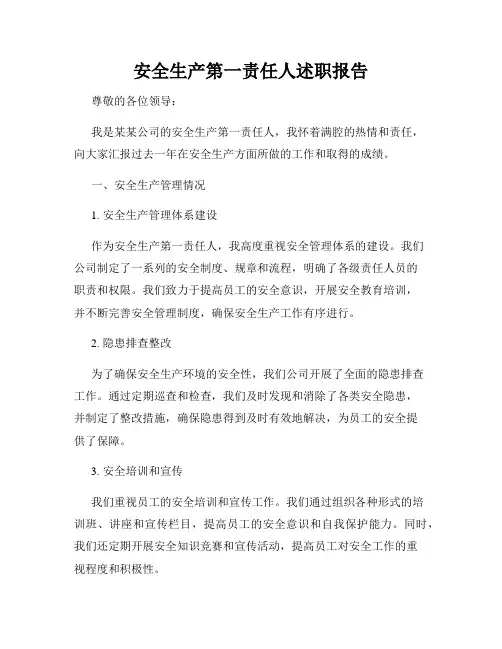 安全生产第一责任人述职报告

尊敬的各位领导：

我是某某公司的安全生产第一责任人，我怀着满腔的热情和责任，向大家汇报过去一年在安全生产方面所做的工作和取得的成绩。

一、安全生产管理情况

1. 安全生产管理体系建设

作为安全生产第一责任人，我高度重视安全管理体系的建设。我们公司制定了一系列的安全制度、规章和流程，明确了各级责任人员的职责和权限。我们致力于提高员工的安全意识，开展安全教育培训，并不断完善安全管理制度，确保安全生产工作有序进行。

2. 隐患排查整改

为了确保安全生产环境的安全性，我们公司开展了全面的隐患排查工作。通过定期巡查和检查，我们及时发现和消除了各类安全隐患，并制定了整改措施，确保隐患得到及时有效地解决，为员工的安全提供了保障。

3. 安全培训和宣传

我们重视员工的安全培训和宣传工作。我们通过组织各种形式的培训班、讲座和宣传栏目，提高员工的安全意识和自我保护能力。同时，我们还定期开展安全知识竞赛和宣传活动，提高员工对安全工作的重视程度和积极性。